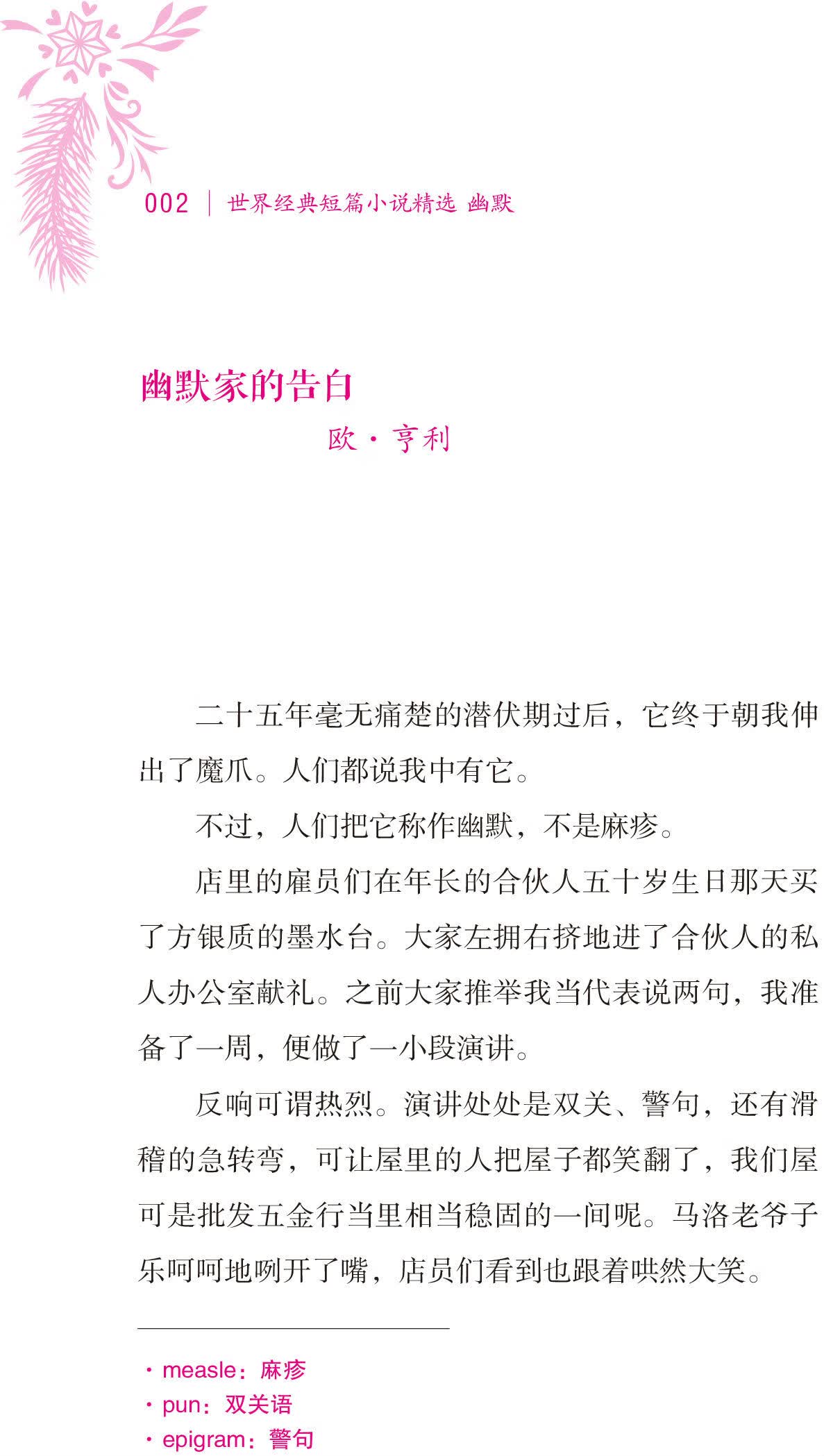 002 | 世界经典短篇小说精选 幽默

幽默家的告白

欧·亨利

二十五年毫无痛楚的潜伏期过后，它终于朝我伸出了魔爪。人们都说我中有它。

不过，人们把它称作幽默，不是麻疹。

店里的雇员们在年长的合伙人五十岁生日那天买了方银质的墨水台。大家左拥右挤地进了合伙人的私人办公室献礼。之前大家推举我当代表说两句，我准备了一周，便做了一小段演讲。

反响可谓热烈。演讲处处是双关、警句，还有滑稽的急转弯，可让屋里的人把屋子都笑翻了，我们屋可是批发五金行当里相当稳固的一间呢。马洛老爷子乐呵呵地咧开了嘴，店员们看到也跟着哄然大笑。

· measle：麻疹
· pun：双关语
· epigram：警句